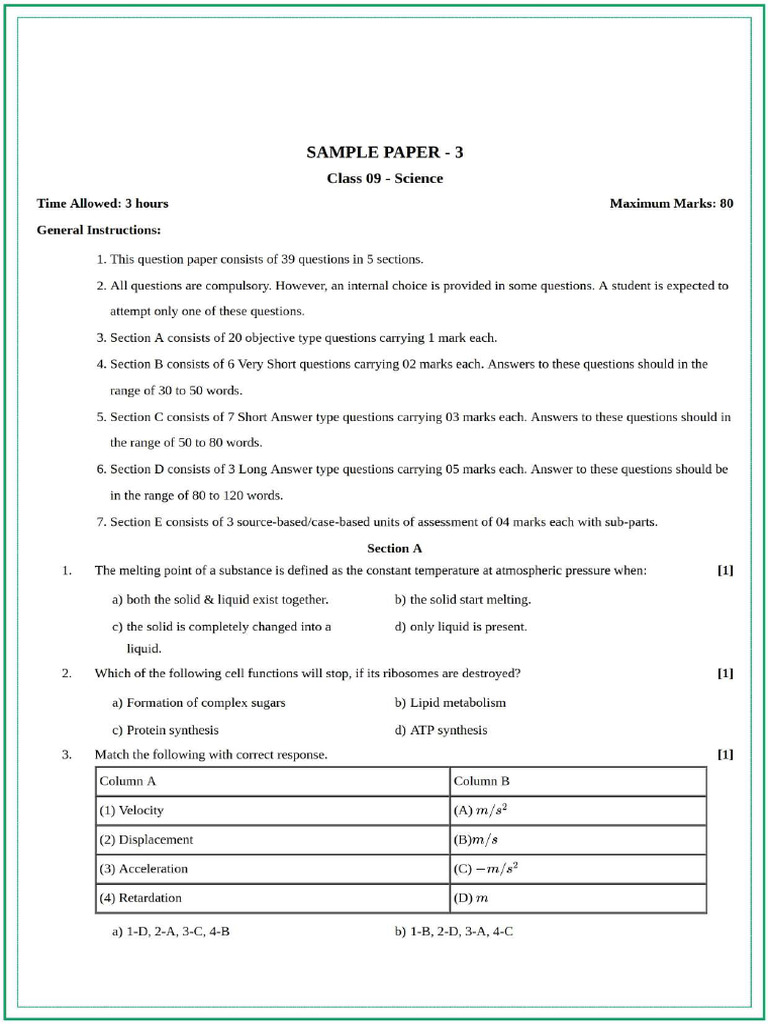 SAMPLE PAPER - 3

Class 09 - Science

Time Allowed: 3 hours

Maximum Marks: 80

General Instructions:

1. This question paper consists of 39 questions in 5 sections.

2. All questions are compulsory. However, an internal choice is provided in some questions. A student is expected to attempt only one of these questions.

3. Section A consists of 20 objective type questions carrying 1 mark each.

4. Section B consists of 6 Very Short questions carrying 02 marks each. Answers to these questions should in the range of 30 to 50 words.

5. Section C consists of 7 Short Answer type questions carrying 03 marks each. Answers to these questions should in the range of 50 to 80 words.

6. Section D consists of 3 Long Answer type questions carrying 05 marks each. Answer to these questions should be in the range of 80 to 120 words.

7. Section E consists of 3 source-based/case-based units of assessment of 04 marks each with sub-parts.

Section A

1. The melting point of a substance is defined as the constant temperature at atmospheric pressure when: [1]

a) both the solid & liquid exist together.

b) the solid start melting.

c) the solid is completely changed into a liquid.

d) only liquid is present.

2. Which of the following cell functions will stop, if its ribosomes are destroyed? [1]

a) Formation of complex sugars

b) Lipid metabolism

c) Protein synthesis

d) ATP synthesis

3. Match the following with correct response. [1]

| Column A | Column B |
|---|---|
| (1) Velocity | (A) $m/s^2$ |
| (2) Displacement | (B)$m/s$ |
| (3) Acceleration | (C) $-m/s^2$ |
| (4) Retardation | (D) $m$ |

a) 1-D, 2-A, 3-C, 4-B

b) 1-B, 2-D, 3-A, 4-C